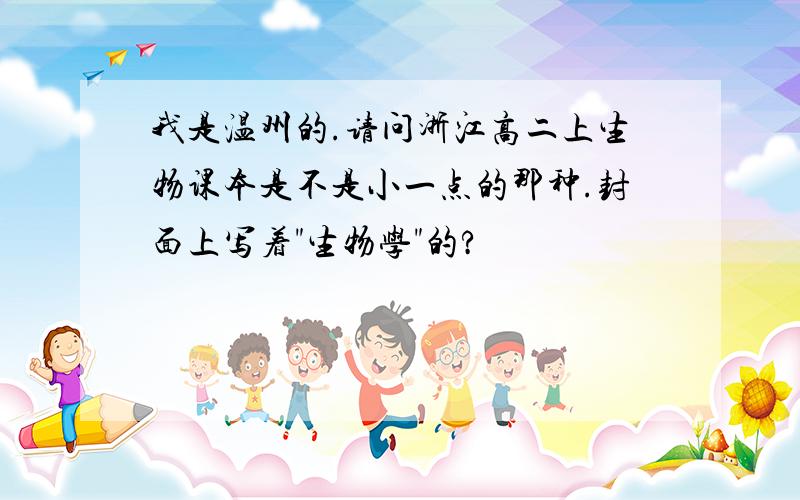 我是温州的.请问浙江高二上生物课本是不是小一点的那种.封面上写着"生物學"的?